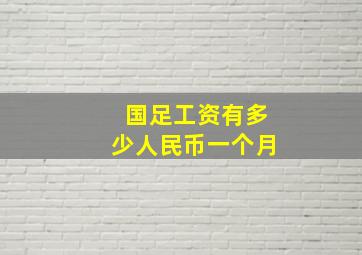 国足工资有多少人民币一个月